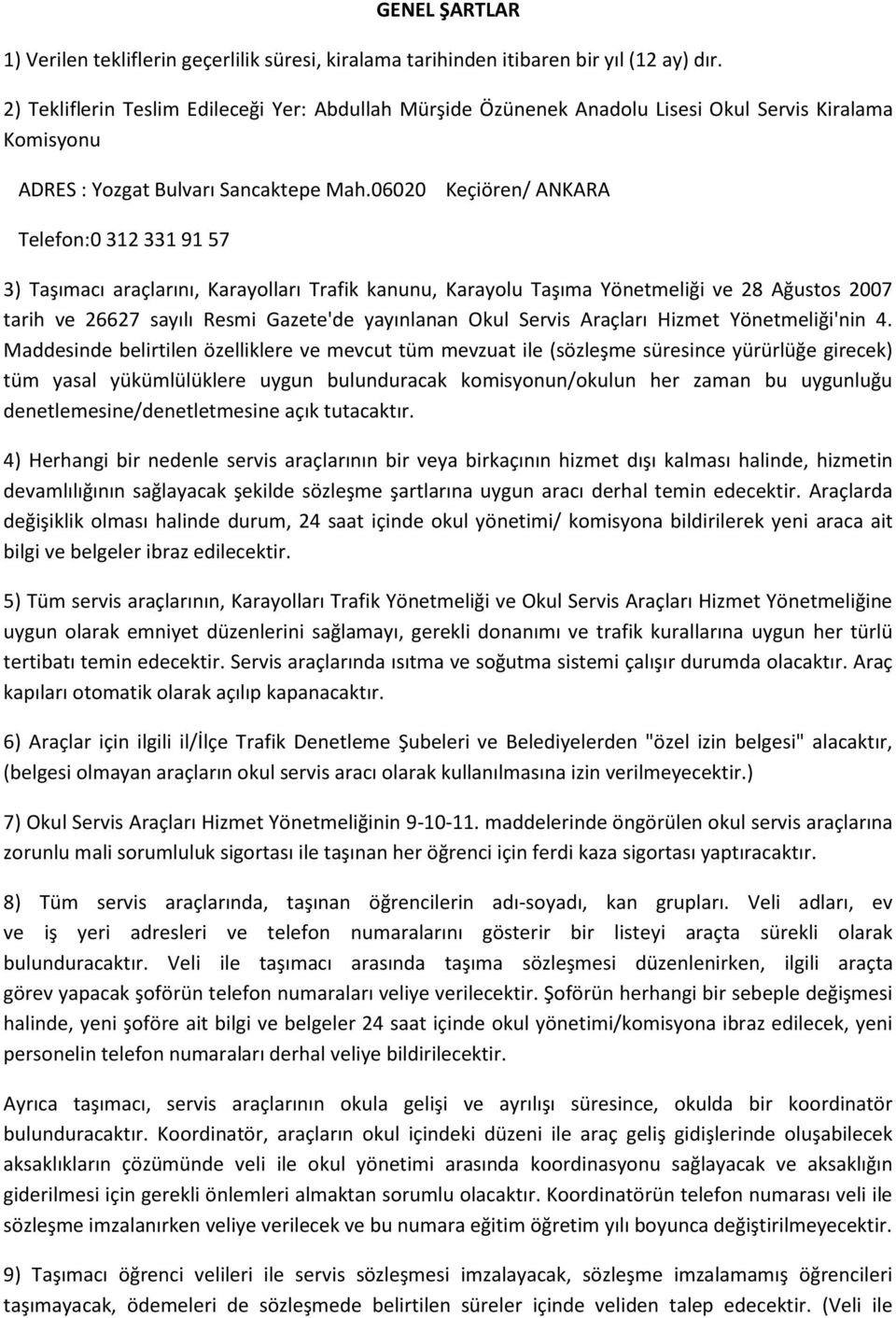 GENEL ŞARTLAR

1) Verilen tekliflerin geçerlilik süresi, kiralama tarihinden itibaren bir yıl (12 ay) dır.

2) Tekliflerin Teslim Edileceği Yer: Abdullah Mürşide Özünenek Anadolu Lisesi Okul Servis Kiralama Komisyonu

ADRES : Yozgat Bulvarı Sancaktepe Mah.06020 Keçiören/ ANKARA

Telefon:0 312 331 91 57

3) Taşımacı araçlarını, Karayolları Trafik kanunu, Karayolu Taşıma Yönetmeliği ve 28 Ağustos 2007 tarih ve 26627 sayılı Resmi Gazete'de yayınlanan Okul Servis Araçları Hizmet Yönetmeliği'nin 4. Maddesinde belirtilen özelliklere ve mevcut tüm mevzuat ile (sözleşme süresince yürürlüğe girecek) tüm yasal yükümlülüklere uygun bulunduracak komisyonun/okulun her zaman bu uygunluğu denetlemesine/denetletmesine açık tutacaktır.

4) Herhangi bir nedenle servis araçlarının bir veya birkaçının hizmet dışı kalması halinde, hizmetin devamlılığının sağlayacak şekilde sözleşme şartlarına uygun aracı derhal temin edecektir. Araçlarda değişiklik olması halinde durum, 24 saat içinde okul yönetimi/ komisyona bildirilerek yeni araca ait bilgi ve belgeler ibraz edilecektir.

5) Tüm servis araçlarının, Karayolları Trafik Yönetmeliği ve Okul Servis Araçları Hizmet Yönetmeliğine uygun olarak emniyet düzenlerini sağlamayı, gerekli donanımı ve trafik kurallarına uygun her türlü tertibatı temin edecektir. Servis araçlarında ısıtma ve soğutma sistemi çalışır durumda olacaktır. Araç kapıları otomatik olarak açılıp kapanacaktır.

6) Araçlar için ilgili il/İlçe Trafik Denetleme Şubeleri ve Belediyelerden "özel izin belgesi" alacaktır, (belgesi olmayan araçların okul servis aracı olarak kullanılmasına izin verilmeyecektir.)

7) Okul Servis Araçları Hizmet Yönetmeliğinin 9-10-11. maddelerinde öngörülen okul servis araçlarına zorunlu mali sorumluluk sigortası ile taşınan her öğrenci için ferdi kaza sigortası yaptıracaktır.

8) Tüm servis araçlarında, taşınan öğrencilerin adı-soyadı, kan grupları. Veli adları, ev ve iş yeri adresleri ve telefon numaralarını gösterir bir listeyi araçta sürekli olarak bulunduracaktır. Veli ile taşımacı arasında taşıma sözleşmesi düzenlenirken, ilgili araçta görev yapacak şoförün telefon numaraları veliye verilecektir. Şoförün herhangi bir sebeple değişmesi halinde, yeni şoföre ait bilgi ve belgeler 24 saat içinde okul yönetimi/komisyona ibraz edilecek, yeni personelin telefon numaraları derhal veliye bildirilecektir.

Ayrıca taşımacı, servis araçlarının okula gelişi ve ayrılışı süresince, okulda bir koordinatör bulunduracaktır. Koordinatör, araçların okul içindeki düzeni ile araç geliş gidişlerinde oluşabilecek aksaklıkların çözümünde veli ile okul yönetimi arasında koordinasyonu sağlayacak ve aksaklığın giderilmesi için gerekli önlemleri almaktan sorumlu olacaktır. Koordinatörün telefon numarası veli ile sözleşme imzalanırken veliye verilecek ve bu numara eğitim öğretim yılı boyunca değiştirilmeyecektir.

9) Taşımacı öğrenci velileri ile servis sözleşmesi imzalayacak, sözleşme imzalamamış öğrencileri taşımayacak, ödemeleri de sözleşmede belirtilen süreler içinde veliden talep edecektir. (Veli ile